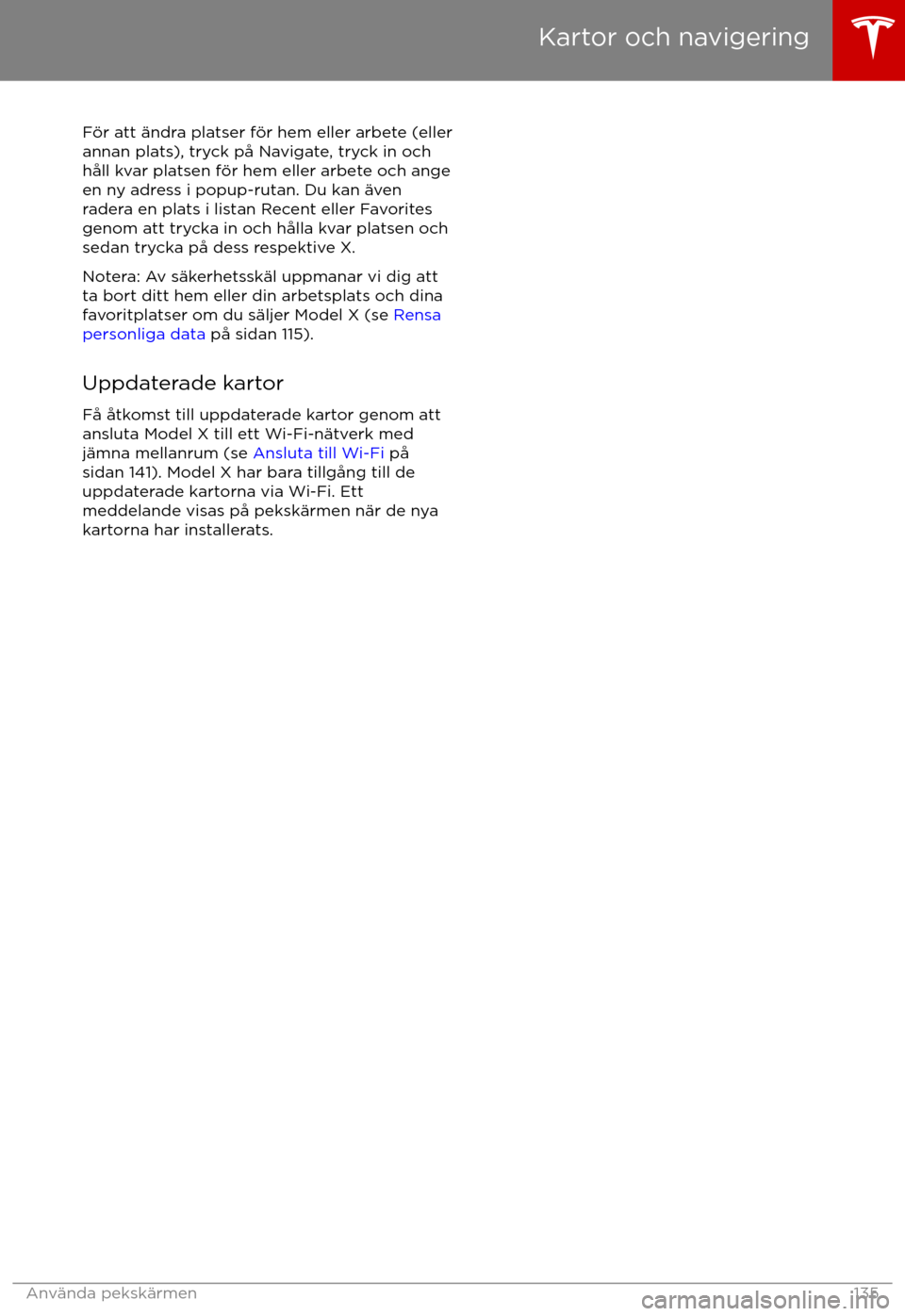 Kartor och navigering

För att ändra platser för hem eller arbete (eller annan plats), tryck på Navigate, tryck in och håll kvar platsen för hem eller arbete och ange en ny adress i popup-rutan. Du kan även radera en plats i listan Recent eller Favorites genom att trycka in och hålla kvar platsen och sedan trycka på dess respektive X.

Notera: Av säkerhetsskäl uppmanar vi dig att ta bort ditt hem eller din arbetsplats och dina favoritplatser om du säljer Model X (se Rensa personliga data på sidan 115).

Uppdaterade kartor

Få åtkomst till uppdaterade kartor genom att ansluta Model X till ett Wi-Fi-nätverk med jämna mellanrum (se Ansluta till Wi-Fi på sidan 141). Model X har bara tillgång till de uppdaterade kartorna via Wi-Fi. Ett meddelande visas på pekskärmen när de nya kartorna har installerats.

Använda pekskärmen

135

carmanualsonline.info